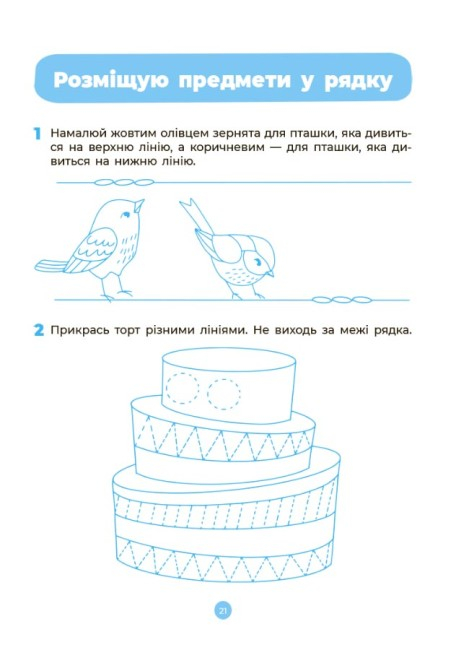 Розміщую предмети у рядку

1 Намалюй жовтим олівцем зернята для пташки, яка дивиться на верхню лінію, а коричневим — для пташки, яка дивиться на нижню лінію.

2 Прикрась торт різними лініями. Не виходь за межі рядка.

21